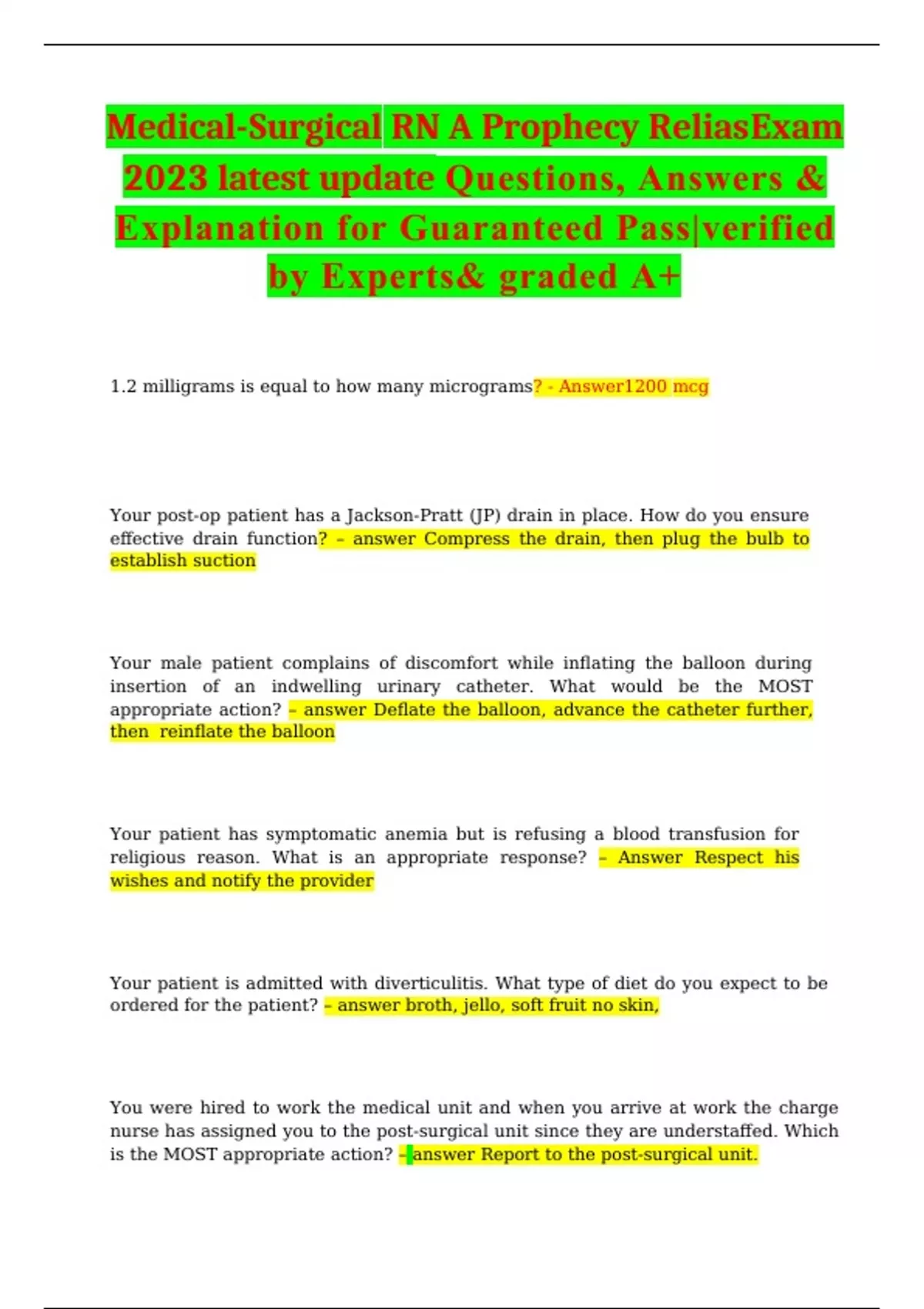 Medical-Surgical RN A Prophecy ReliasExam 2023 latest update Questions, Answers & Explanation for Guaranteed Pass|verified by Experts& graded A+

1.2 milligrams is equal to how many micrograms? - Answer1200 mcg

Your post-op patient has a Jackson-Pratt (JP) drain in place. How do you ensure effective drain function? – answer Compress the drain, then plug the bulb to establish suction

Your male patient complains of discomfort while inflating the balloon during insertion of an indwelling urinary catheter. What would be the MOST appropriate action? – answer Deflate the balloon, advance the catheter further, then reinflate the balloon

Your patient has symptomatic anemia but is refusing a blood transfusion for religious reason. What is an appropriate response? – Answer Respect his wishes and notify the provider

Your patient is admitted with diverticulitis. What type of diet do you expect to be ordered for the patient? – answer broth, jello, soft fruit no skin,

You were hired to work the medical unit and when you arrive at work the charge nurse has assigned you to the post-surgical unit since they are understaffed. Which is the MOST appropriate action? – answer Report to the post-surgical unit.